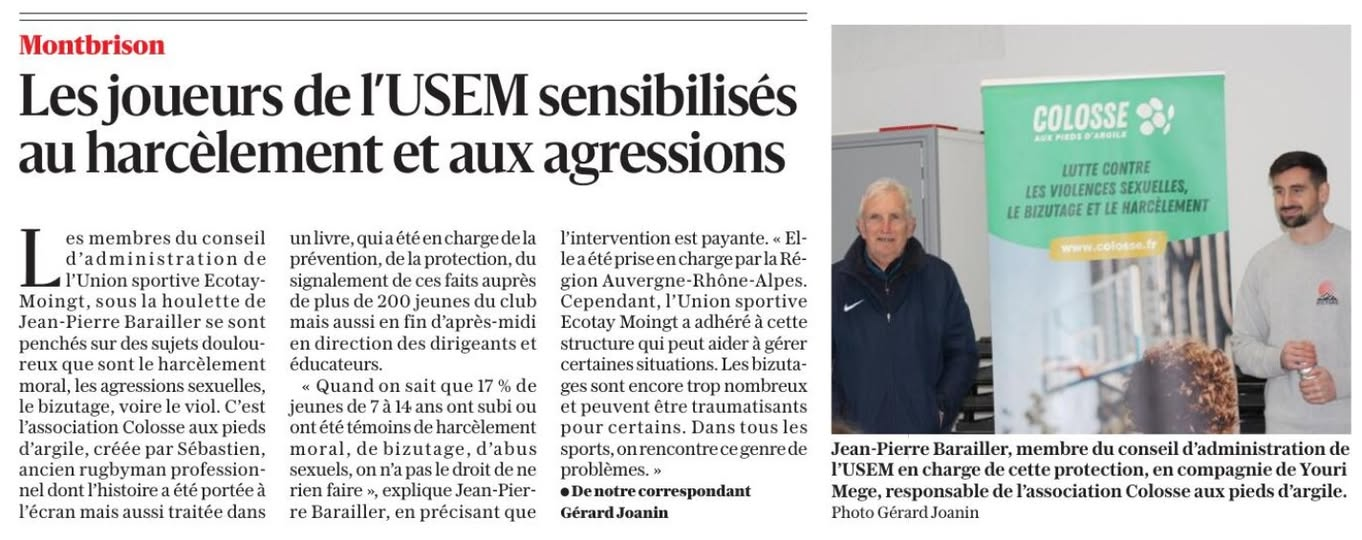 Montbrison

Les joueurs de l'USEM sensibilisés au harcèlement et aux agressions

Les membres du conseil d'administration de l'Union sportive Ecotay-Moingt, sous la houlette de Jean-Pierre Barailler se sont penchés sur des sujets douloureux que sont le harcèlement moral, les agressions sexuelles, le bizutage, voire le viol. C'est l'association Colosse aux pieds d'argile, créée par Sébastien, ancien rugbyman professionnel dont l'histoire a été portée à l'écran mais aussi traitée dans un livre, qui a été en charge de la prévention, de la protection, du signalement de ces faits auprès de plus de 200 jeunes du club mais aussi en fin d'après-midi en direction des dirigeants et éducateurs.

« Quand on sait que 17 % de jeunes de 7 à 14 ans ont subi ou ont été témoins de harcèlement moral, de bizutage, d'abus sexuels, on n'a pas le droit de ne rien faire », explique Jean-Pierre Barailler, en précisant que l'intervention est payante. « Elle a été prise en charge par la Région Auvergne-Rhône-Alpes. Cependant, l'Union sportive Ecotay Moingt a adhéré à cette structure qui peut aider à gérer certaines situations. Les bizutages sont encore trop nombreux et peuvent être traumatisants pour certains. Dans tous les sports, on rencontre ce genre de problèmes. »

• De notre correspondant
Gérard Joanin

COLOSSE
AUX PIEDS D'ARGILE
LUTTE CONTRE
LES VIOLENCES SEXUELLES,
LE BIZUTAGE ET LE HARCÈLEMENT
www.colosse.fr

Jean-Pierre Barailler, membre du conseil d'administration de l'USEM en charge de cette protection, en compagnie de Youri Mege, responsable de l'association Colosse aux pieds d'argile.
Photo Gérard Joanin